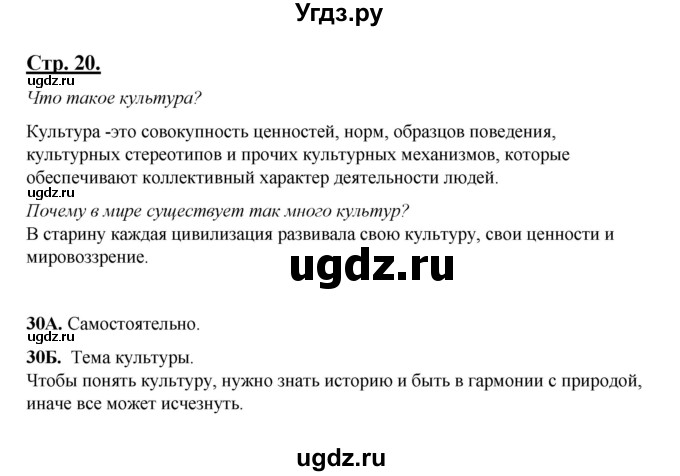 Угдз.ру

Стр. 20.
ugdz.ru
Что такое культура?

Культура -это совокупность ценностей, норм, образцов поведения, культурных стереотипов и прочих культурных механизмов, которые обеспечивают коллективный характер деятельности людей.
ugdz.ru
Почему в мире существует так много культур?
В старину каждая цивилизация развивала свою культуру, свои ценности и мировоззрение.

ugdz.ru

30А. Самостоятельно.
ugdz.ru
30Б. Тема культуры.
Чтобы понять культуру, нужно знать историю и быть в гармонии с природой, иначе все может исчезнуть.

ugdz.ru